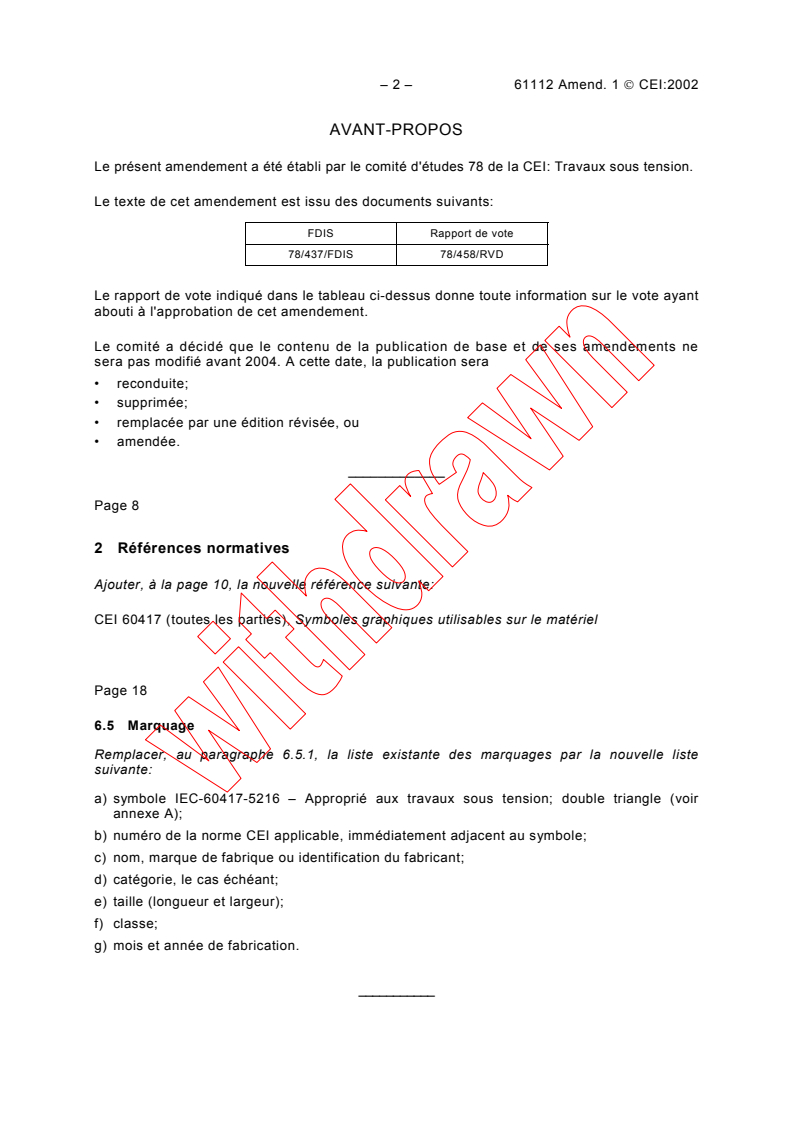 – 2 – 61112 Amend. 1 © CEI:2002

AVANT-PROPOS

Le présent amendement a été établi par le comité d'études 78 de la CEI: Travaux sous tension.

Le texte de cet amendement est issu des documents suivants:

| FDIS | Rapport de vote |
|---|---|
| 78/437/FDIS | 78/458/RVD |

Le rapport de vote indiqué dans le tableau ci-dessus donne toute information sur le vote ayant abouti à l'approbation de cet amendement.

Le comité a décidé que le contenu de la publication de base et de ses amendements ne sera pas modifié avant 2004. A cette date, la publication sera

• reconduite;
• supprimée;
• remplacée par une édition révisée, ou
• amendée.

withdrawn

Page 8

2 Références normatives

Ajouter, à la page 10, la nouvelle référence suivante:

CEI 60417 (toutes les parties), Symboles graphiques utilisables sur le matériel

Page 18

6.5 Marquage

Remplacer, au paragraphe 6.5.1, la liste existante des marquages par la nouvelle liste suivante:

a) symbole IEC-60417-5216 – Approprié aux travaux sous tension; double triangle (voir annexe A);
b) numéro de la norme CEI applicable, immédiatement adjacent au symbole;
c) nom, marque de fabrique ou identification du fabricant;
d) catégorie, le cas échéant;
e) taille (longueur et largeur);
f) classe;
g) mois et année de fabrication.